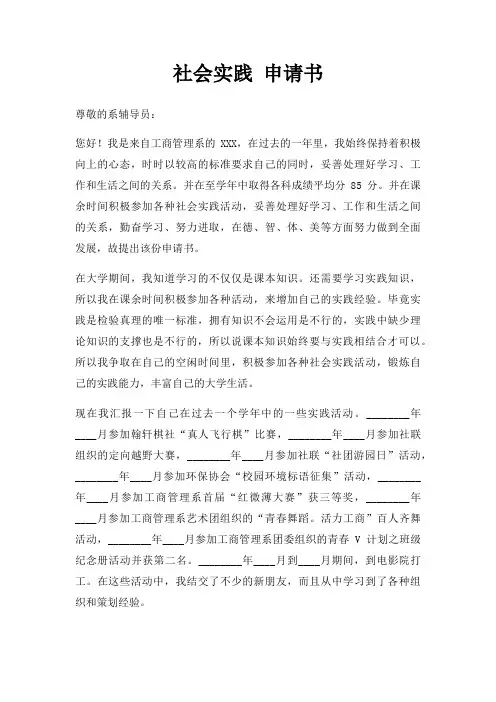 社会实践 申请书

尊敬的系辅导员：

您好！我是来自工商管理系的 XXX，在过去的一年里，我始终保持着积极向上的心态，时时以较高的标准要求自己的同时，妥善处理好学习、工作和生活之间的关系。并在至学年中取得各科成绩平均分 85 分。并在课余时间积极参加各种社会实践活动，妥善处理好学习、工作和生活之间的关系，勤奋学习、努力进取，在德、智、体、美等方面努力做到全面发展，故提出该份申请书。

在大学期间，我知道学习的不仅仅是课本知识。还需要学习实践知识，所以我在课余时间积极参加各种活动，来增加自己的实践经验。毕竟实践是检验真理的唯一标准，拥有知识不会运用是不行的，实践中缺少理论知识的支撑也是不行的，所以说课本知识始终要与实践相结合才可以。所以我争取在自己的空闲时间里，积极参加各种社会实践活动，锻炼自己的实践能力，丰富自己的大学生活。

现在我汇报一下自己在过去一个学年中的一些实践活动。________年____月参加翰轩棋社“真人飞行棋”比赛，________年____月参加社联组织的定向越野大赛，________年____月参加社联“社团游园日”活动，________年____月参加环保协会“校园环境标语征集”活动，________年____月参加工商管理系首届“红微薄大赛”获三等奖，________年____月参加工商管理系艺术团组织的“青春舞蹈。活力工商”百人齐舞活动，________年____月参加工商管理系团委组织的青春 V 计划之班级纪念册活动并获第二名。________年____月到____月期间，到电影院打工。在这些活动中，我结交了不少的新朋友，而且从中学习到了各种组织和策划经验。